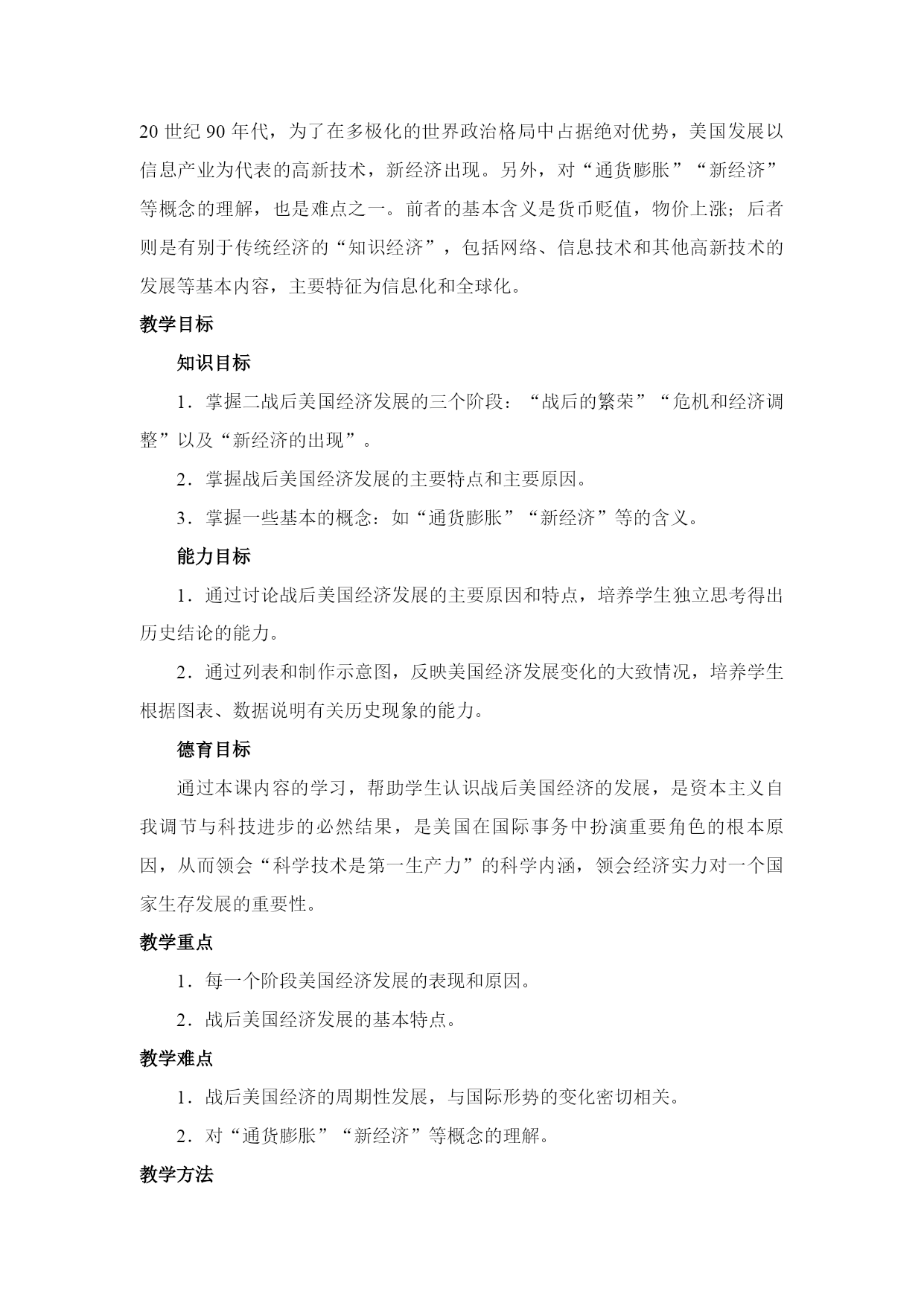 20 世纪 90 年代，为了在多极化的世界政治格局中占据绝对优势，美国发展以信息产业为代表的高新技术，新经济出现。另外，对“通货膨胀”“新经济”等概念的理解，也是难点之一。前者的基本含义是货币贬值，物价上涨；后者则是有别于传统经济的“知识经济”，包括网络、信息技术和其他高新技术的发展等基本内容，主要特征为信息化和全球化。

教学目标

知识目标

1．掌握二战后美国经济发展的三个阶段：“战后的繁荣”“危机和经济调整”以及“新经济的出现”。

2．掌握战后美国经济发展的主要特点和主要原因。

3．掌握一些基本的概念：如“通货膨胀”“新经济”等的含义。

能力目标

1．通过讨论战后美国经济发展的主要原因和特点，培养学生独立思考得出历史结论的能力。

2．通过列表和制作示意图，反映美国经济发展变化的大致情况，培养学生根据图表、数据说明有关历史现象的能力。

德育目标

通过本课内容的学习，帮助学生认识战后美国经济的发展，是资本主义自我调节与科技进步的必然结果，是美国在国际事务中扮演重要角色的根本原因，从而领会“科学技术是第一生产力”的科学内涵，领会经济实力对一个国家生存发展的重要性。

教学重点

1．每一个阶段美国经济发展的表现和原因。

2．战后美国经济发展的基本特点。

教学难点

1．战后美国经济的周期性发展，与国际形势的变化密切相关。

2．对“通货膨胀”“新经济”等概念的理解。

教学方法